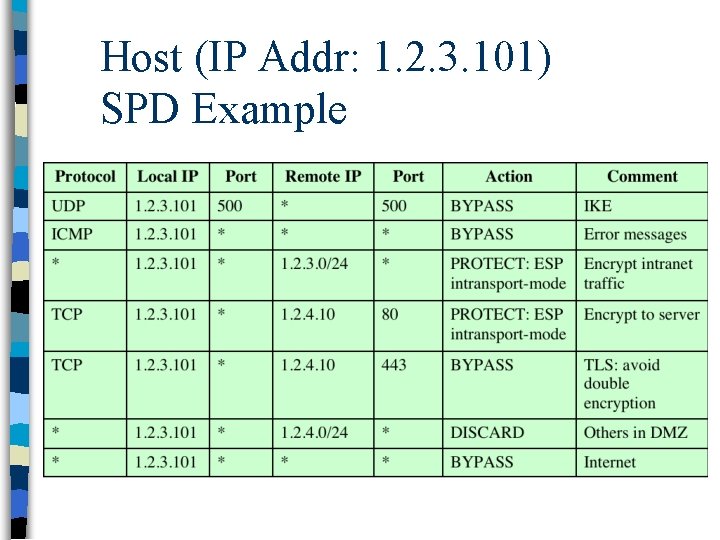 Host (IP Addr: 1.2.3.101)
SPD Example

| Protocol | Local IP | Port | Remote IP | Port | Action | Comment |
|---|---|---|---|---|---|---|
| UDP | 1.2.3.101 | 500 | * | 500 | BYPASS | IKE |
| ICMP | 1.2.3.101 | * | * | * | BYPASS | Error messages |
| * | 1.2.3.101 | * | 1.2.3.0/24 | * | PROTECT: ESP intransport-mode | Encrypt intranet traffic |
| TCP | 1.2.3.101 | * | 1.2.4.10 | 80 | PROTECT: ESP intransport-mode | Encrypt to server |
| TCP | 1.2.3.101 | * | 1.2.4.10 | 443 | BYPASS | TLS: avoid double encryption |
| * | 1.2.3.101 | * | 1.2.4.0/24 | * | DISCARD | Others in DMZ |
| * | 1.2.3.101 | * | * | * | BYPASS | Internet |